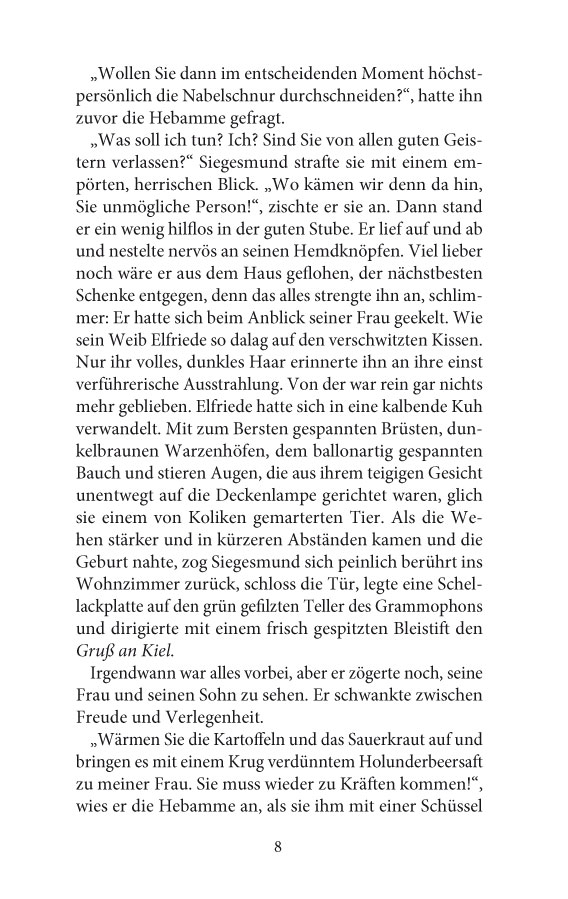 „Wollen Sie dann im entscheidenden Moment höchstpersönlich die Nabelschnur durchschneiden?“, hatte ihn zuvor die Hebamme gefragt.

„Was soll ich tun? Ich? Sind Sie von allen guten Geistern verlassen?“ Siegesmund strafte sie mit einem empörten, herrischen Blick. „Wo kämen wir denn da hin, Sie unmögliche Person!“, zischte er sie an. Dann stand er ein wenig hilflos in der guten Stube. Er lief auf und ab und nestelte nervös an seinen Hemdknöpfen. Viel lieber noch wäre er aus dem Haus geflohen, der nächstbesten Schenke entgegen, denn das alles strengte ihn an, schlimmer: Er hatte sich beim Anblick seiner Frau geekelt. Wie sein Weib Elfriede so dalag auf den verschwitzten Kissen. Nur ihr volles, dunkles Haar erinnerte ihn an ihre einst verführerische Ausstrahlung. Von der war rein gar nichts mehr geblieben. Elfriede hatte sich in eine kalbende Kuh verwandelt. Mit zum Bersten gespannten Brüsten, dunkelbraunen Warzenhöfen, dem ballonartig gespannten Bauch und stieren Augen, die aus ihrem teigigen Gesicht unentwegt auf die Deckenlampe gerichtet waren, glich sie einem von Koliken gemarterten Tier. Als die Wehen stärker und in kürzeren Abständen kamen und die Geburt nahte, zog Siegesmund sich peinlich berührt ins Wohnzimmer zurück, schloss die Tür, legte eine Schellackplatte auf den grün gefilzten Teller des Grammophons und dirigierte mit einem frisch gespitzten Bleistift den Gruß an Kiel.

Irgendwann war alles vorbei, aber er zögerte noch, seine Frau und seinen Sohn zu sehen. Er schwankte zwischen Freude und Verlegenheit.

„Wärmen Sie die Kartoffeln und das Sauerkraut auf und bringen es mit einem Krug verdünntem Holunderbeersaft zu meiner Frau. Sie muss wieder zu Kräften kommen!“, wies er die Hebamme an, als sie ihm mit einer Schüssel

8